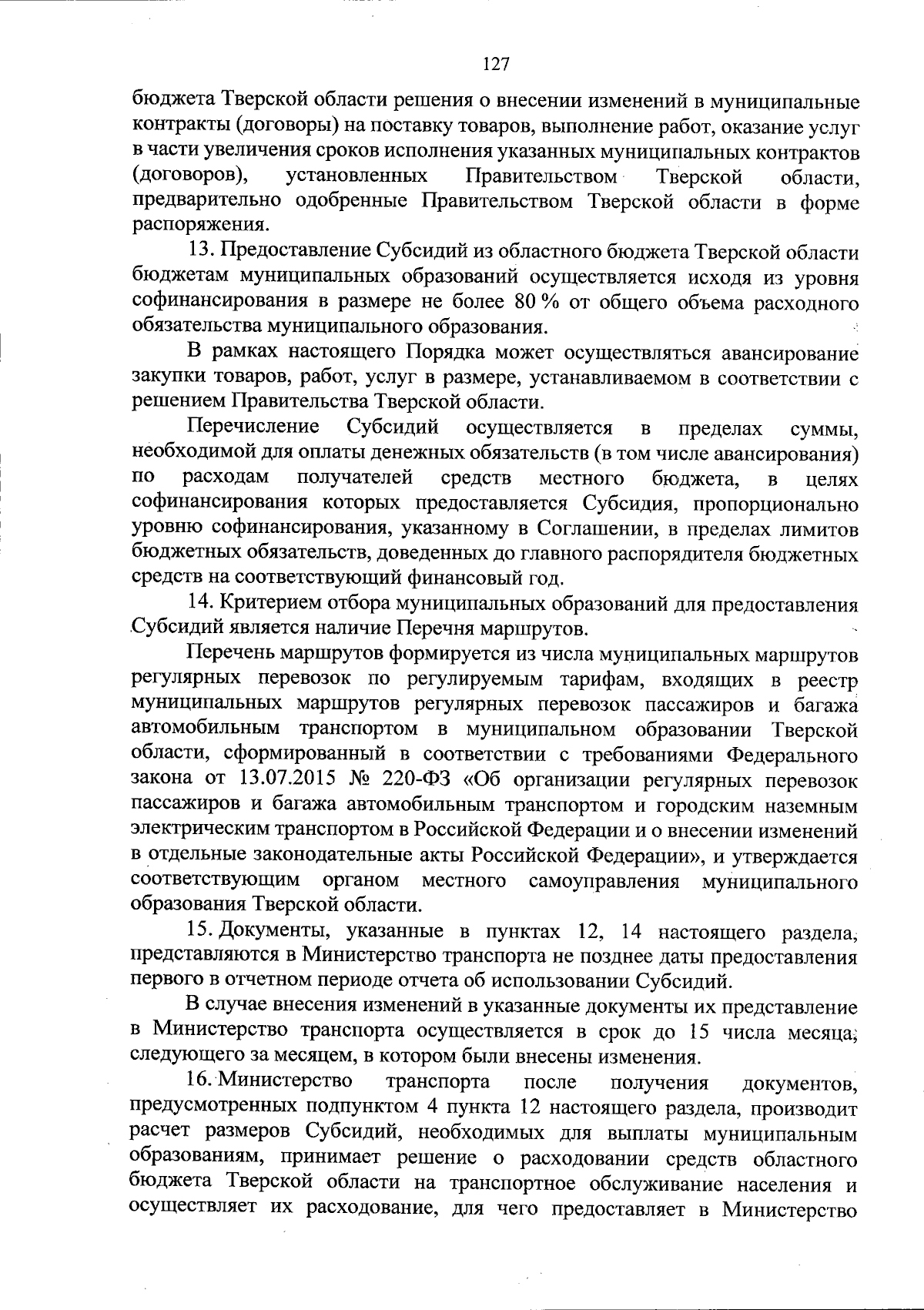 127

бюджета Тверской области решения о внесении изменений в муниципальные контракты (договоры) на поставку товаров, выполнение работ, оказание услуг в части увеличения сроков исполнения указанных муниципальных контрактов (договоров), установленных Правительством Тверской области, предварительно одобренные Правительством Тверской области в форме распоряжения.

13. Предоставление Субсидий из областного бюджета Тверской области бюджетам муниципальных образований осуществляется исходя из уровня софинансирования в размере не более 80 % от общего объема расходного обязательства муниципального образования.

В рамках настоящего Порядка может осуществляться авансирование закупки товаров, работ, услуг в размере, устанавливаемом в соответствии с решением Правительства Тверской области.

Перечисление Субсидий осуществляется в пределах суммы, необходимой для оплаты денежных обязательств (в том числе авансирования) по расходам получателей средств местного бюджета, в целях софинансирования которых предоставляется Субсидия, пропорционально уровню софинансирования, указанному в Соглашении, в пределах лимитов бюджетных обязательств, доведенных до главного распорядителя бюджетных средств на соответствующий финансовый год.

14. Критерием отбора муниципальных образований для предоставления Субсидий является наличие Перечня маршрутов.

Перечень маршрутов формируется из числа муниципальных маршрутов регулярных перевозок по регулируемым тарифам, входящих в реестр муниципальных маршрутов регулярных перевозок пассажиров и багажа автомобильным транспортом в муниципальном образовании Тверской области, сформированный в соответствии с требованиями Федерального закона от 13.07.2015 № 220-ФЗ «Об организации регулярных перевозок пассажиров и багажа автомобильным транспортом и городским наземным электрическим транспортом в Российской Федерации и о внесении изменений в отдельные законодательные акты Российской Федерации», и утверждается соответствующим органом местного самоуправления муниципального образования Тверской области.

15. Документы, указанные в пунктах 12, 14 настоящего раздела, представляются в Министерство транспорта не позднее даты предоставления первого в отчетном периоде отчета об использовании Субсидий.

В случае внесения изменений в указанные документы их представление в Министерство транспорта осуществляется в срок до 15 числа месяца, следующего за месяцем, в котором были внесены изменения.

16. Министерство транспорта после получения документов, предусмотренных подпунктом 4 пункта 12 настоящего раздела, производит расчет размеров Субсидий, необходимых для выплаты муниципальным образованиям, принимает решение о расходовании средств областного бюджета Тверской области на транспортное обслуживание населения и осуществляет их расходование, для чего предоставляет в Министерство